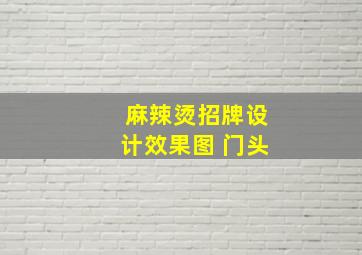 麻辣烫招牌设计效果图 门头